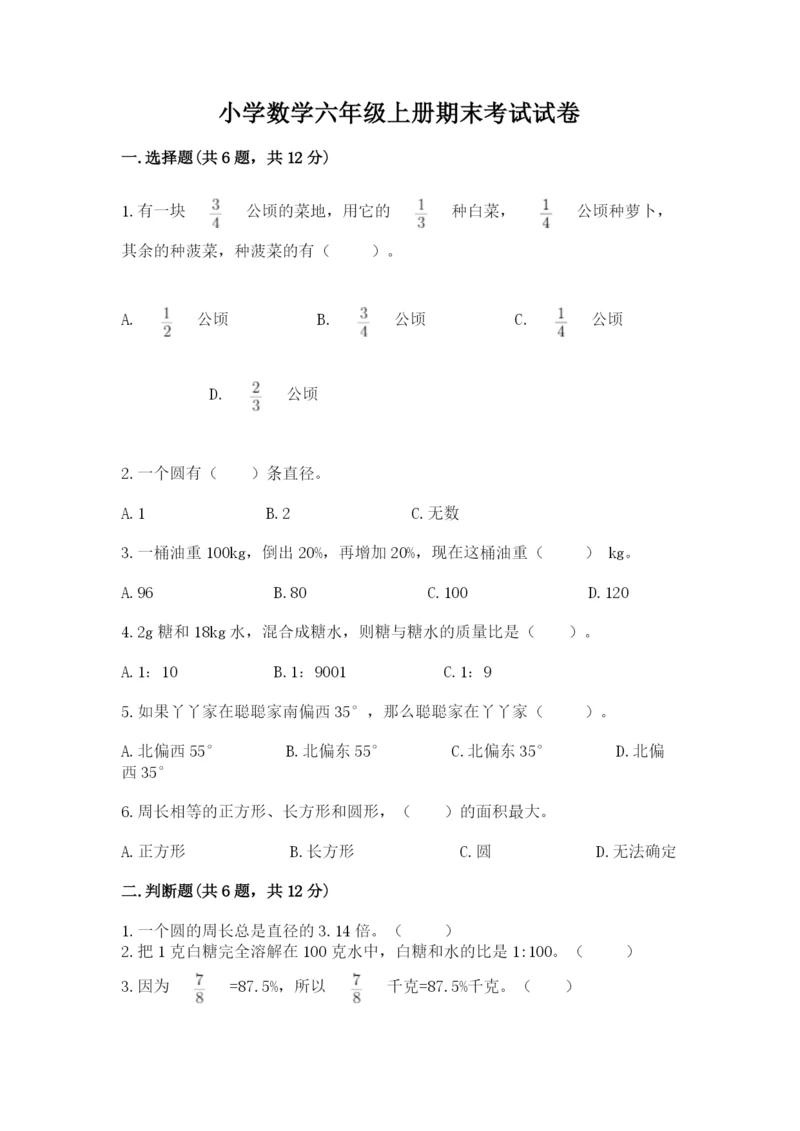 小学数学六年级上册期末考试试卷

一.选择题(共6题，共12分)

1.有一块 $\frac{3}{4}$ 公顷的菜地，用它的 $\frac{1}{3}$ 种白菜， $\frac{1}{4}$ 公顷种萝卜，其余的种菠菜，种菠菜的有（　　）。

A. $\frac{1}{2}$ 公顷　　B. $\frac{3}{4}$ 公顷　　C. $\frac{1}{4}$ 公顷

D. $\frac{2}{3}$ 公顷

2.一个圆有（　　）条直径。

A.1　　B.2　　C.无数

3.一桶油重100kg，倒出20%，再增加20%，现在这桶油重（　　） kg。

A.96　　B.80　　C.100　　D.120

4.2g糖和18kg水，混合成糖水，则糖与糖水的质量比是（　　）。

A.1：10　　B.1：9001　　C.1：9

5.如果丫丫家在聪聪家南偏西35°，那么聪聪家在丫丫家（　　）。

A.北偏西55°　　B.北偏东55°　　C.北偏东35°　　D.北偏西35°

6.周长相等的正方形、长方形和圆形，（　　）的面积最大。

A.正方形　　B.长方形　　C.圆　　D.无法确定

二.判断题(共6题，共12分)

1.一个圆的周长总是直径的3.14倍。（　　）
2.把1克白糖完全溶解在100克水中，白糖和水的比是1:100。（　　）
3.因为 $\frac{7}{8}$ =87.5%，所以 $\frac{7}{8}$ 千克=87.5%千克。（　　）